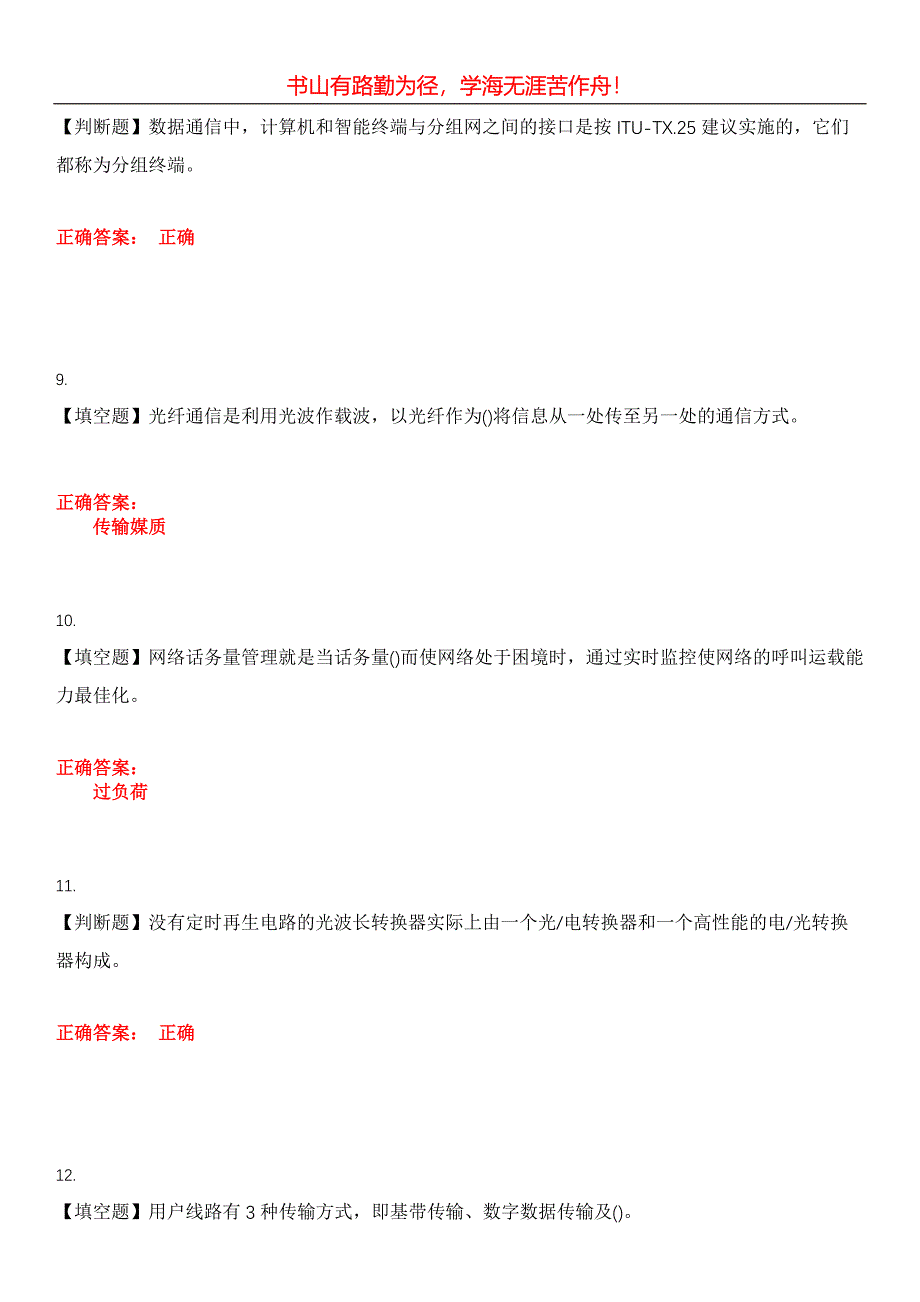 书山有路勤为径，学海无涯苦作舟！

【判断题】数据通信中，计算机和智能终端与分组网之间的接口是按 ITU-TX.25 建议实施的，它们都称为分组终端。

正确答案： 正确

9.

【填空题】光纤通信是利用光波作载波，以光纤作为()将信息从一处传至另一处的通信方式。

正确答案：
传输媒质

10.

【填空题】网络话务量管理就是当话务量()而使网络处于困境时，通过实时监控使网络的呼叫运载能力最佳化。

正确答案：
过负荷

11.

【判断题】没有定时再生电路的光波长转换器实际上由一个光/电转换器和一个高性能的电/光转换器构成。

正确答案： 正确

12.

【填空题】用户线路有 3 种传输方式，即基带传输、数字数据传输及()。